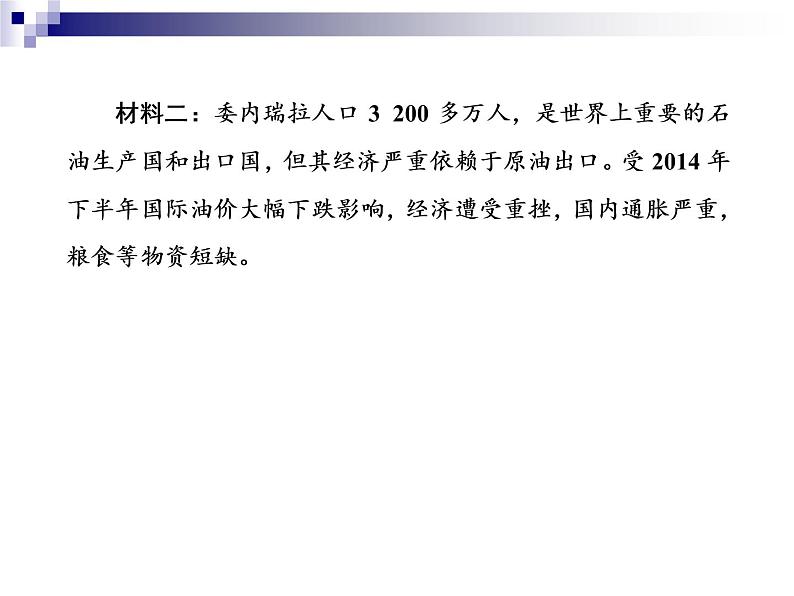 材料二：委内瑞拉人口 3 200 多万人，是世界上重要的石油生产国和出口国，但其经济严重依赖于原油出口。受 2014 年下半年国际油价大幅下跌影响，经济遭受重挫，国内通胀严重，粮食等物资短缺。